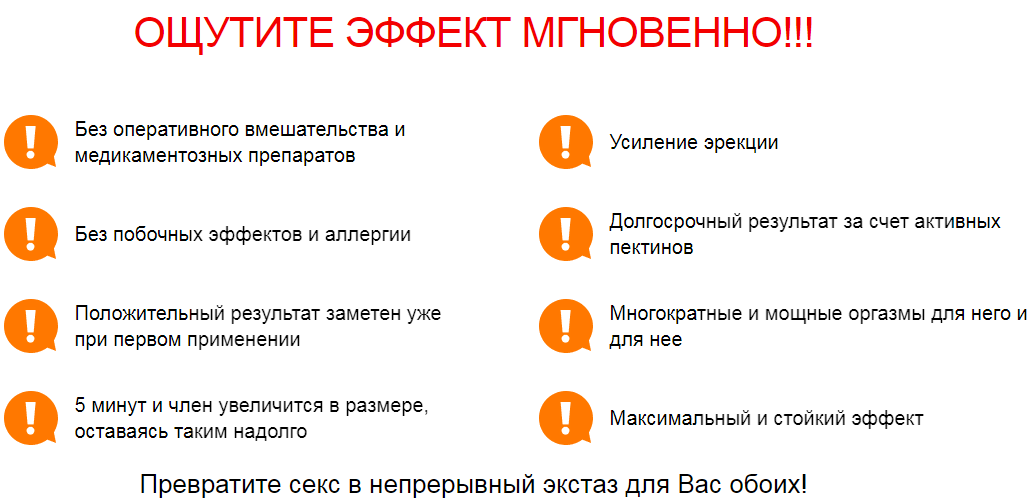 ОЩУТИТЕ ЭФФЕКТ МГНОВЕННО!!!

Без оперативного вмешательства и медикаментозных препаратов

Без побочных эффектов и аллергии

Положительный результат заметен уже при первом применении

5 минут и член увеличится в размере, оставаясь таким надолго

Усиление эрекции

Долгосрочный результат за счет активных пектинов

Многократные и мощные оргазмы для него и для нее

Максимальный и стойкий эффект

Превратите секс в непрерывный экстаз для Вас обоих!